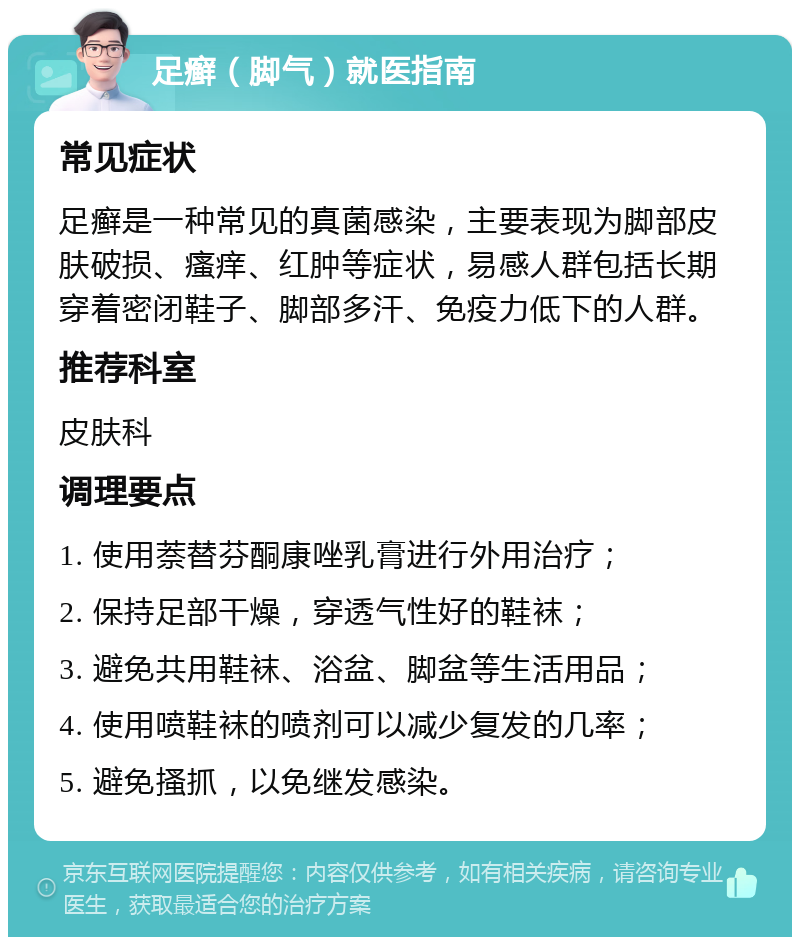 足癣（脚气）就医指南

常见症状

足癣是一种常见的真菌感染，主要表现为脚部皮肤破损、瘙痒、红肿等症状，易感人群包括长期穿着密闭鞋子、脚部多汗、免疫力低下的人群。

推荐科室

皮肤科

调理要点

1. 使用萘替芬酮康唑乳膏进行外用治疗；

2. 保持足部干燥，穿透气性好的鞋袜；

3. 避免共用鞋袜、浴盆、脚盆等生活用品；

4. 使用喷鞋袜的喷剂可以减少复发的几率；

5. 避免搔抓，以免继发感染。

京东互联网医院提醒您：内容仅供参考，如有相关疾病，请咨询专业医生，获取最适合您的治疗方案